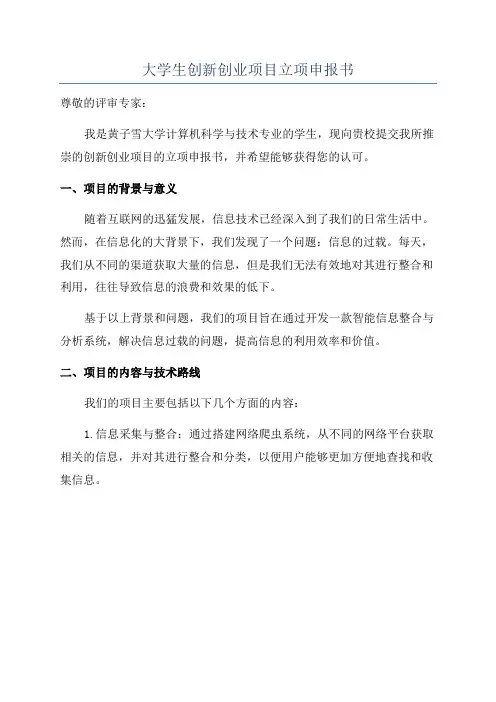 大学生创新创业项目立项申报书

尊敬的评审专家：

我是黄子雪大学计算机科学与技术专业的学生，现向贵校提交我所推崇的创新创业项目的立项申报书，并希望能够获得您的认可。

一、项目的背景与意义

随着互联网的迅猛发展，信息技术已经深入到了我们的日常生活中。然而，在信息化的大背景下，我们发现了一个问题：信息的过载。每天，我们从不同的渠道获取大量的信息，但是我们无法有效地对其进行整合和利用，往往导致信息的浪费和效果的低下。

基于以上背景和问题，我们的项目旨在通过开发一款智能信息整合与分析系统，解决信息过载的问题，提高信息的利用效率和价值。

二、项目的内容与技术路线

我们的项目主要包括以下几个方面的内容：

1.信息采集与整合：通过搭建网络爬虫系统，从不同的网络平台获取相关的信息，并对其进行整合和分类，以便用户能够更加方便地查找和收集信息。